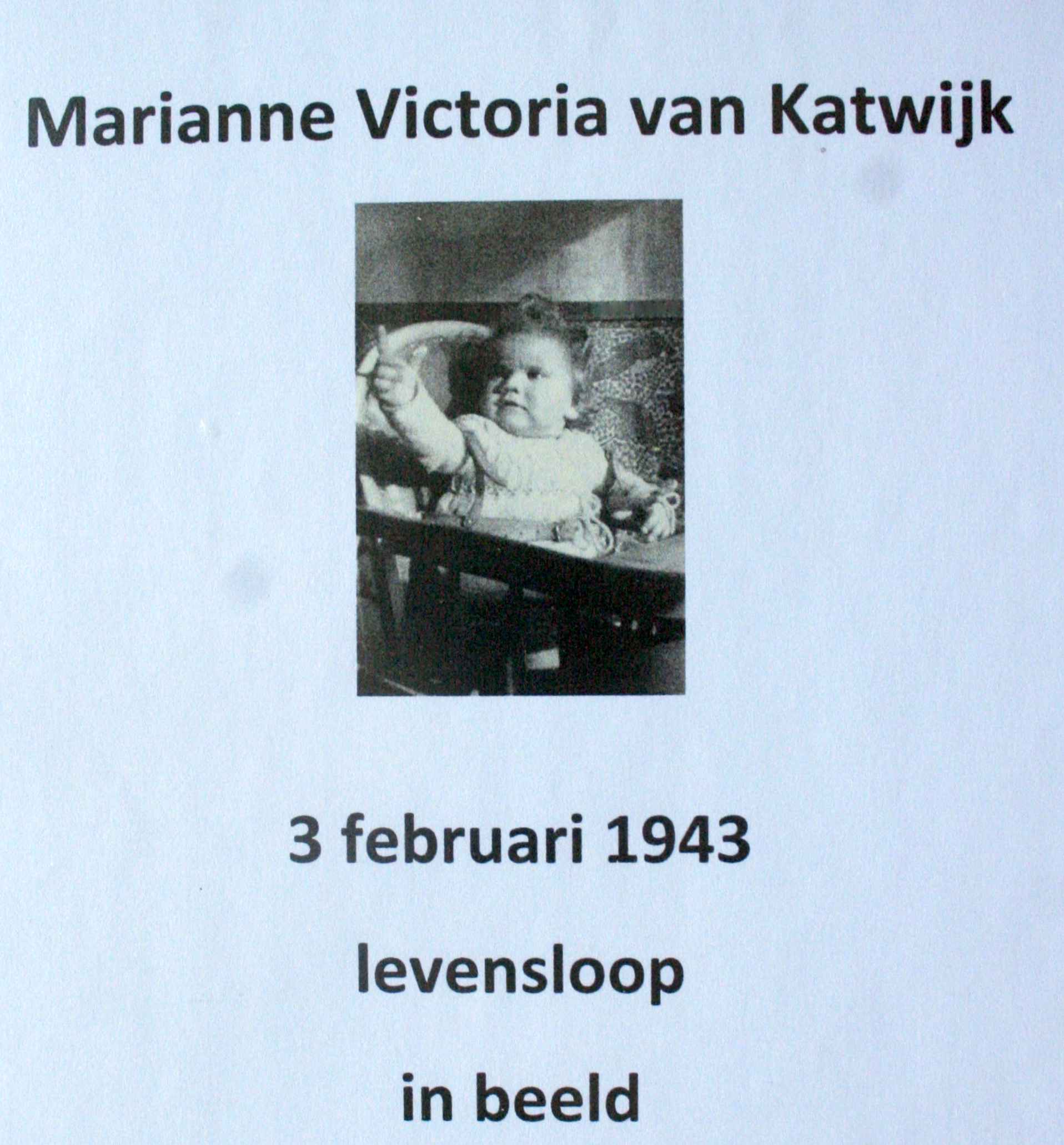 Marianne Victoria van Katwijk

3 februari 1943

levensloop

in beeld